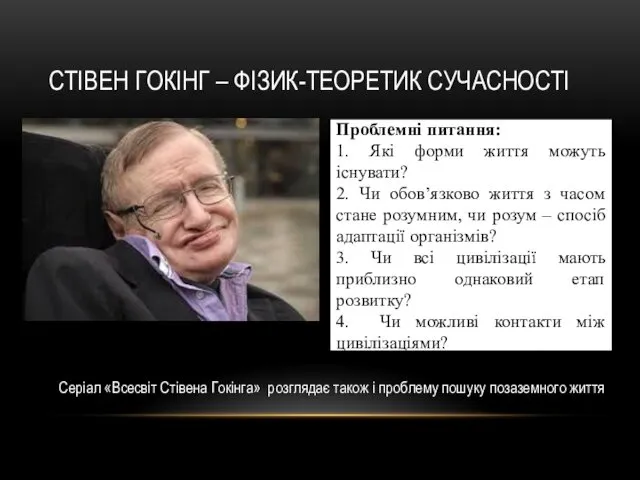 СТІВЕН ГОКІНГ – ФІЗИК-ТЕОРЕТИК СУЧАСНОСТІ

Проблемні питання:
1. Які форми життя можуть існувати?
2. Чи обов’язково життя з часом стане розумним, чи розум – спосіб адаптації організмів?
3. Чи всі цивілізації мають приблизно однаковий етап розвитку?
4. Чи можливі контакти між цивілізаціями?

Серіал «Всесвіт Стівена Гокінга» розглядає також і проблему пошуку позаземного життя